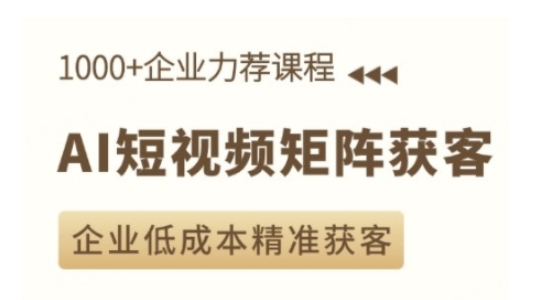 1000+企业力荐课程

AI短视频矩阵获客

企业低成本精准获客